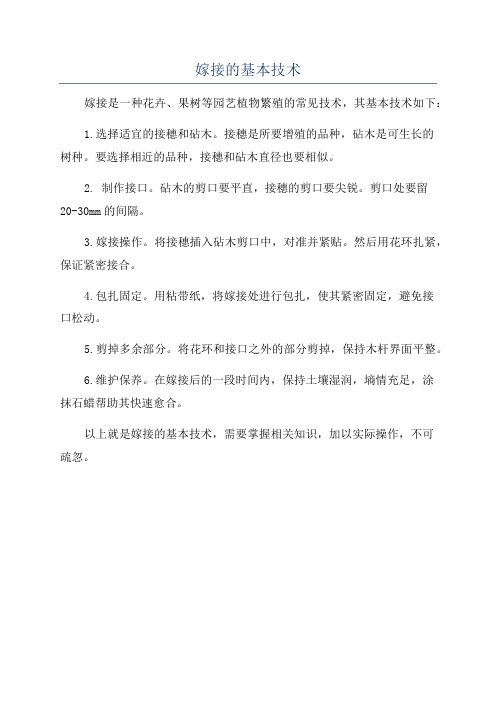 嫁接的基本技术

嫁接是一种花卉、果树等园艺植物繁殖的常见技术，其基本技术如下：

1.选择适宜的接穗和砧木。接穗是所要增殖的品种，砧木是可生长的树种。要选择相近的品种，接穗和砧木直径也要相似。

2. 制作接口。砧木的剪口要平直，接穗的剪口要尖锐。剪口处要留20-30mm的间隔。

3.嫁接操作。将接穗插入砧木剪口中，对准并紧贴。然后用花环扎紧，保证紧密接合。

4.包扎固定。用粘带纸，将嫁接处进行包扎，使其紧密固定，避免接口松动。

5.剪掉多余部分。将花环和接口之外的部分剪掉，保持木杆界面平整。

6.维护保养。在嫁接后的一段时间内，保持土壤湿润，墒情充足，涂抹石蜡帮助其快速愈合。

以上就是嫁接的基本技术，需要掌握相关知识，加以实际操作，不可疏忽。